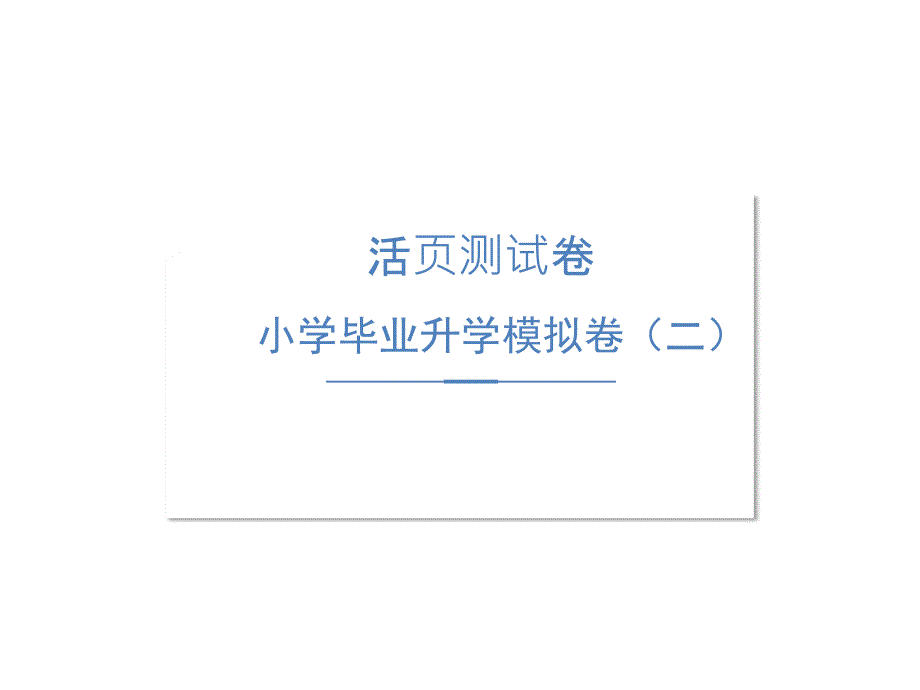 活页测试卷

小学毕业升学模拟卷（二）